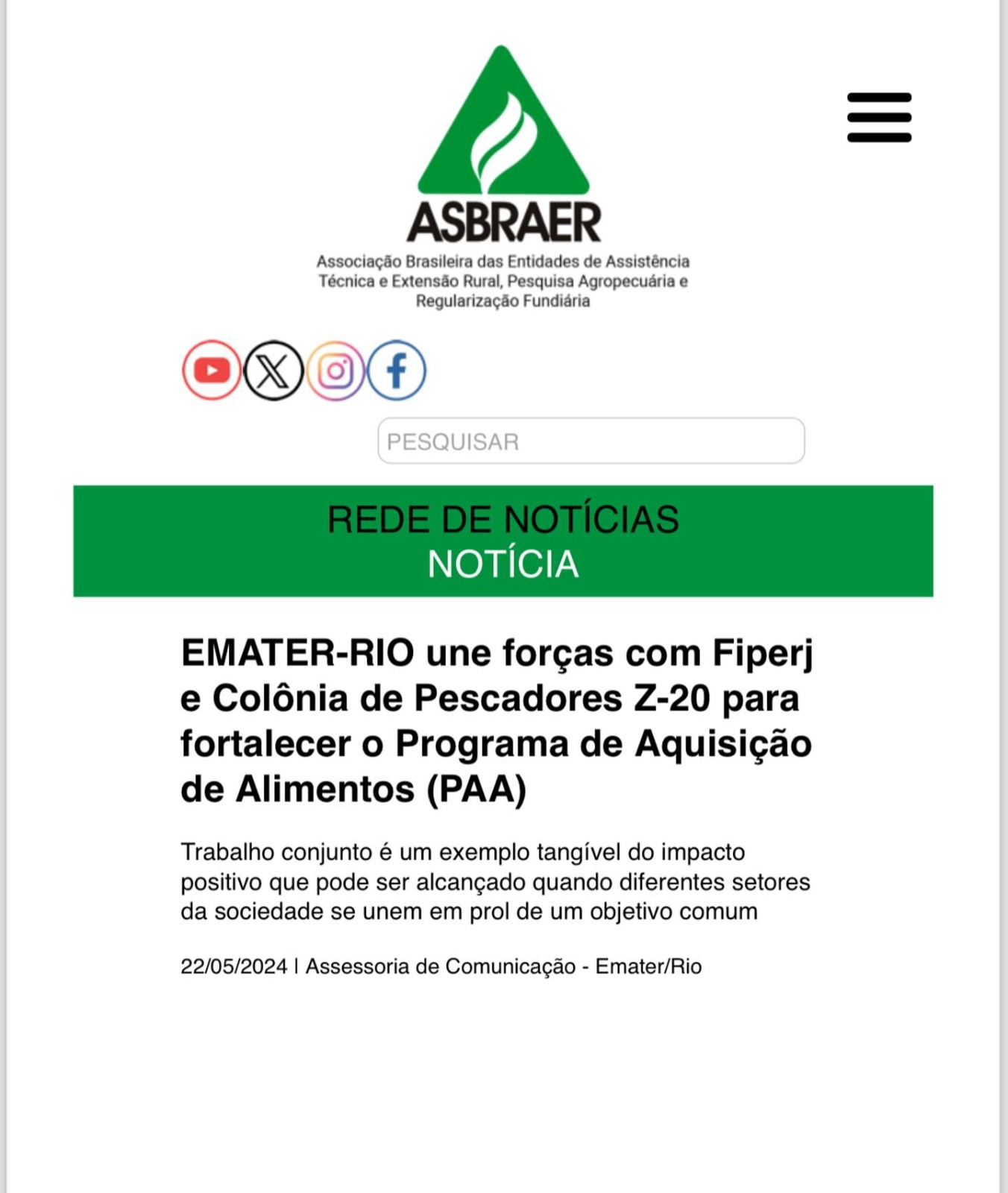 ASBRAER

Associação Brasileira das Entidades de Assistência Técnica e Extensão Rural, Pesquisa Agropecuária e Regularização Fundiária

PESQUISAR

REDE DE NOTÍCIAS
NOTÍCIA

EMATER-RIO une forças com Fiperj e Colônia de Pescadores Z-20 para fortalecer o Programa de Aquisição de Alimentos (PAA)

Trabalho conjunto é um exemplo tangível do impacto positivo que pode ser alcançado quando diferentes setores da sociedade se unem em prol de um objetivo comum

22/05/2024 | Assessoria de Comunicação - Emater/Rio